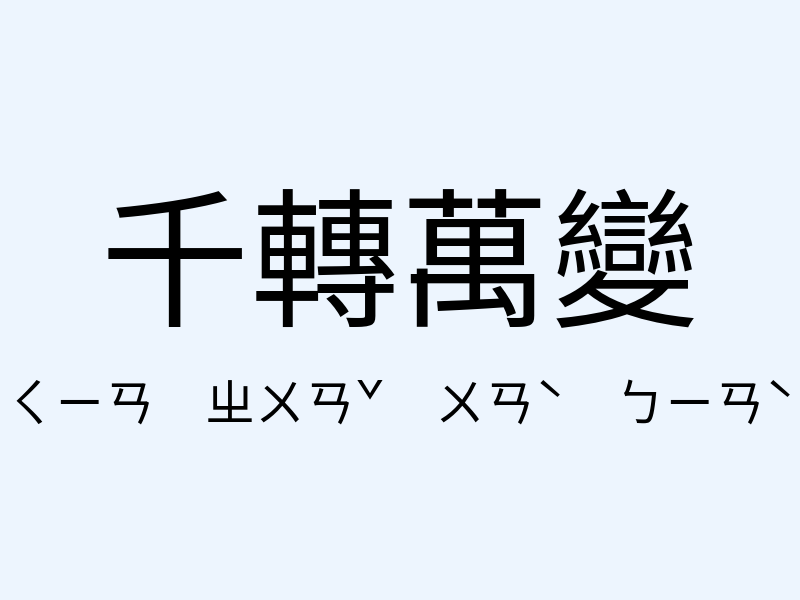 千轉萬變

ㄑㄧㄢ ㄓㄨㄢˇ ㄨㄢˋ ㄅㄧㄢˋ